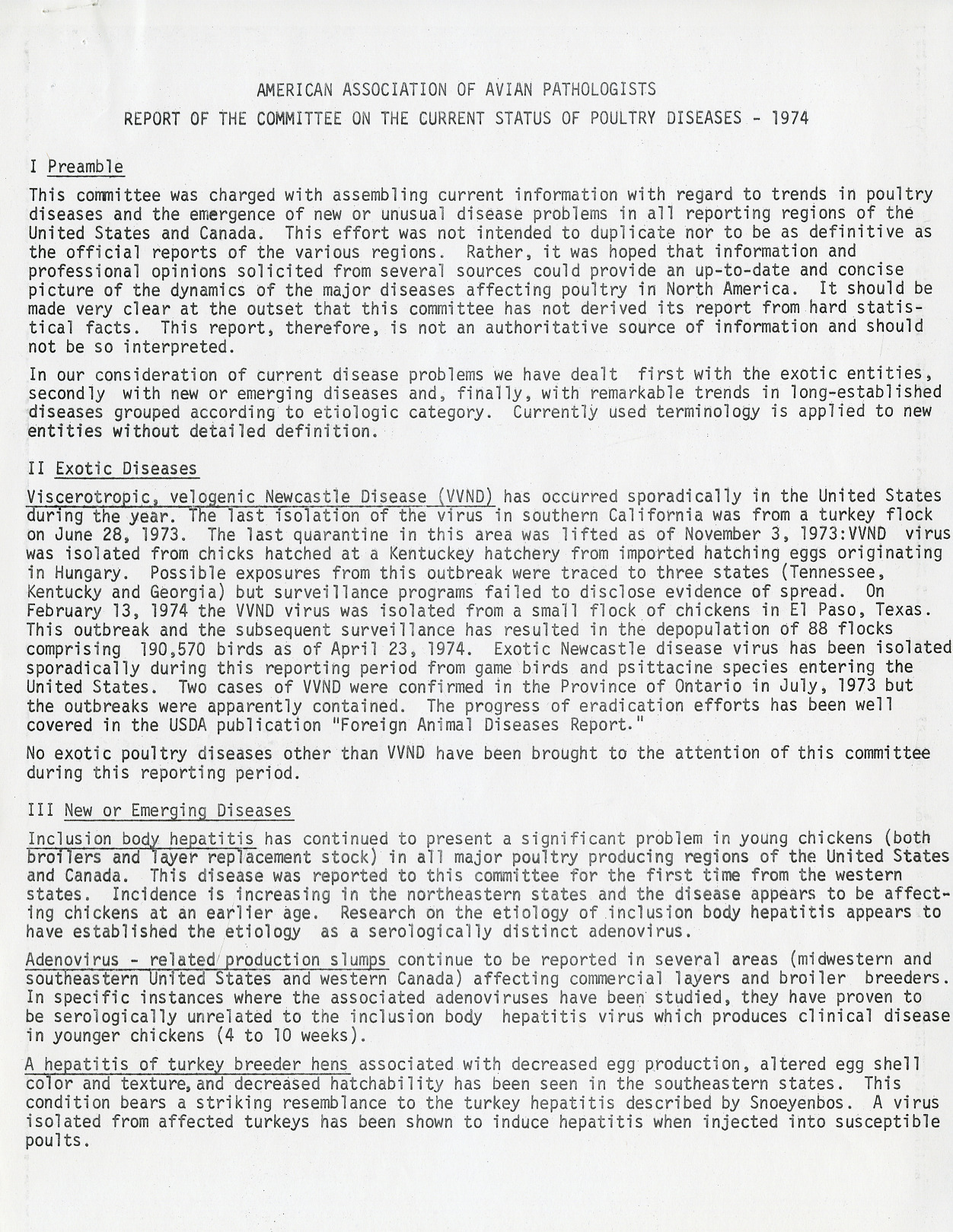 AMERICAN ASSOCIATION OF AVIAN PATHOLOGISTS

REPORT OF THE COMMITTEE ON THE CURRENT STATUS OF POULTRY DISEASES - 1974

I Preamble

This committee was charged with assembling current information with regard to trends in poultry diseases and the emergence of new or unusual disease problems in all reporting regions of the United States and Canada. This effort was not intended to duplicate nor to be as definitive as the official reports of the various regions. Rather, it was hoped that information and professional opinions solicited from several sources could provide an up-to-date and concise picture of the dynamics of the major diseases affecting poultry in North America. It should be made very clear at the outset that this committee has not derived its report from hard statistical facts. This report, therefore, is not an authoritative source of information and should not be so interpreted.

In our consideration of current disease problems we have dealt first with the exotic entities, secondly with new or emerging diseases and, finally, with remarkable trends in long-established diseases grouped according to etiologic category. Currently used terminology is applied to new entities without detailed definition.

II Exotic Diseases

Viscerotropic, velogenic Newcastle Disease (VVND) has occurred sporadically in the United States during the year. The last isolation of the virus in southern California was from a turkey flock on June 28, 1973. The last quarantine in this area was lifted as of November 3, 1973:VVND virus was isolated from chicks hatched at a Kentuckey hatchery from imported hatching eggs originating in Hungary. Possible exposures from this outbreak were traced to three states (Tennessee, Kentucky and Georgia) but surveillance programs failed to disclose evidence of spread. On February 13, 1974 the VVND virus was isolated from a small flock of chickens in El Paso, Texas. This outbreak and the subsequent surveillance has resulted in the depopulation of 88 flocks comprising 190,570 birds as of April 23, 1974. Exotic Newcastle disease virus has been isolated sporadically during this reporting period from game birds and psittacine species entering the United States. Two cases of VVND were confirmed in the Province of Ontario in July, 1973 but the outbreaks were apparently contained. The progress of eradication efforts has been well covered in the USDA publication "Foreign Animal Diseases Report."

No exotic poultry diseases other than VVND have been brought to the attention of this committee during this reporting period.

III New or Emerging Diseases

Inclusion body hepatitis has continued to present a significant problem in young chickens (both broilers and layer replacement stock) in all major poultry producing regions of the United States and Canada. This disease was reported to this committee for the first time from the western states. Incidence is increasing in the northeastern states and the disease appears to be affecting chickens at an earlier age. Research on the etiology of inclusion body hepatitis appears to have established the etiology as a serologically distinct adenovirus.

Adenovirus - related production slumps continue to be reported in several areas (midwestern and southeastern United States and western Canada) affecting commercial layers and broiler breeders. In specific instances where the associated adenoviruses have been studied, they have proven to be serologically unrelated to the inclusion body hepatitis virus which produces clinical disease in younger chickens (4 to 10 weeks).

A hepatitis of turkey breeder hens associated with decreased egg production, altered egg shell color and texture, and decreased hatchability has been seen in the southeastern states. This condition bears a striking resemblance to the turkey hepatitis described by Snoeyenbos. A virus isolated from affected turkeys has been shown to induce hepatitis when injected into susceptible poults.